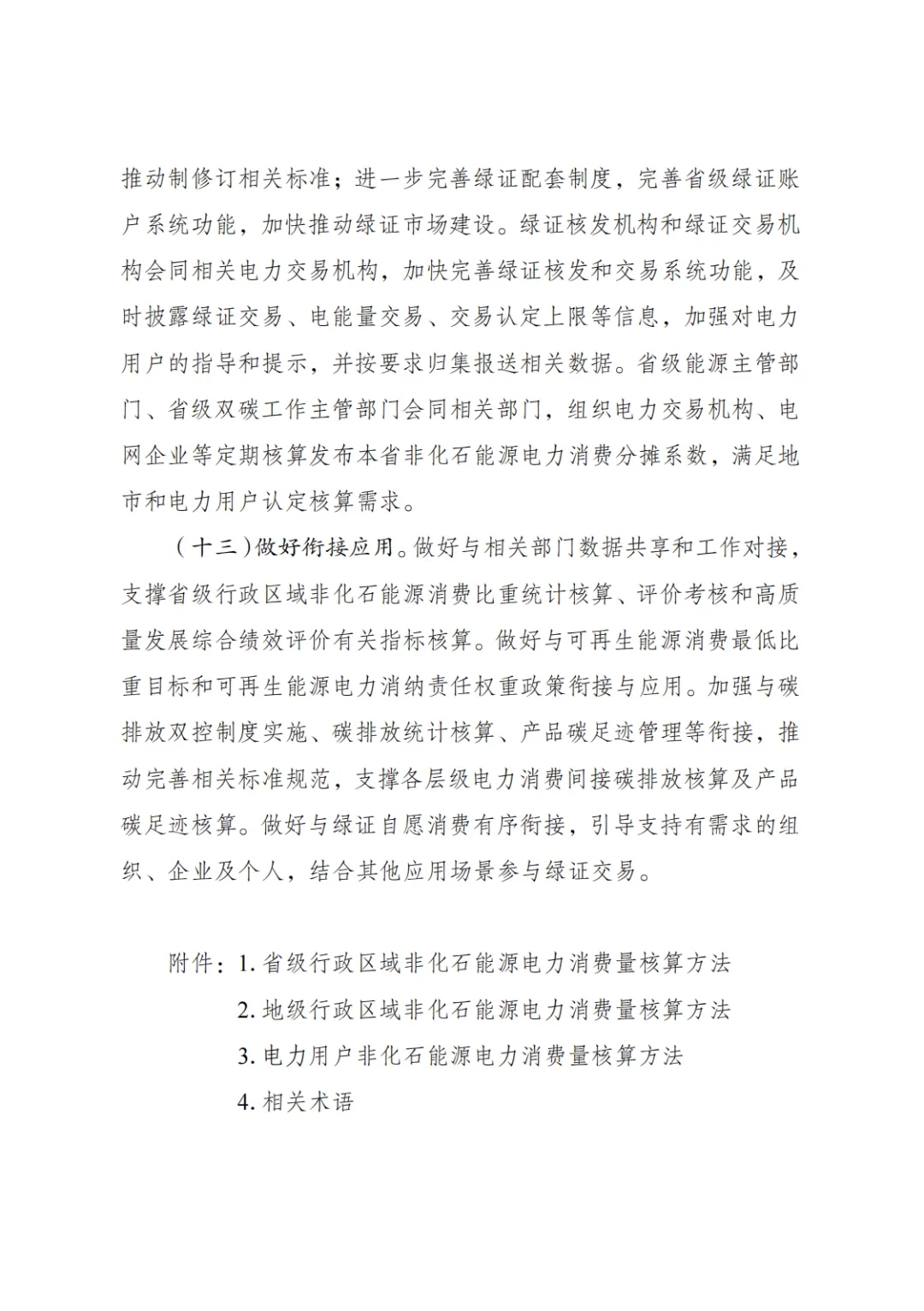 推动制修订相关标准；进一步完善绿证配套制度，完善省级绿证账户系统功能，加快推动绿证市场建设。绿证核发机构和绿证交易机构会同相关电力交易机构，加快完善绿证核发和交易系统功能，及时披露绿证交易、电能量交易、交易认定上限等信息，加强对电力用户的指导和提示，并按要求归集报送相关数据。省级能源主管部门、省级双碳工作主管部门会同相关部门，组织电力交易机构、电网企业等定期核算发布本省非化石能源电力消费分摊系数，满足地市和电力用户认定核算需求。

（十三）做好衔接应用。做好与相关部门数据共享和工作对接，支撑省级行政区域非化石能源消费比重统计核算、评价考核和高质量发展综合绩效评价有关指标核算。做好与可再生能源消费最低比重目标和可再生能源电力消纳责任权重政策衔接与应用。加强与碳排放双控制度实施、碳排放统计核算、产品碳足迹管理等衔接，推动完善相关标准规范，支撑各层级电力消费间接碳排放核算及产品碳足迹核算。做好与绿证自愿消费有序衔接，引导支持有需求的组织、企业及个人，结合其他应用场景参与绿证交易。

附件：1. 省级行政区域非化石能源电力消费量核算方法
2. 地级行政区域非化石能源电力消费量核算方法
3. 电力用户非化石能源电力消费量核算方法
4. 相关术语